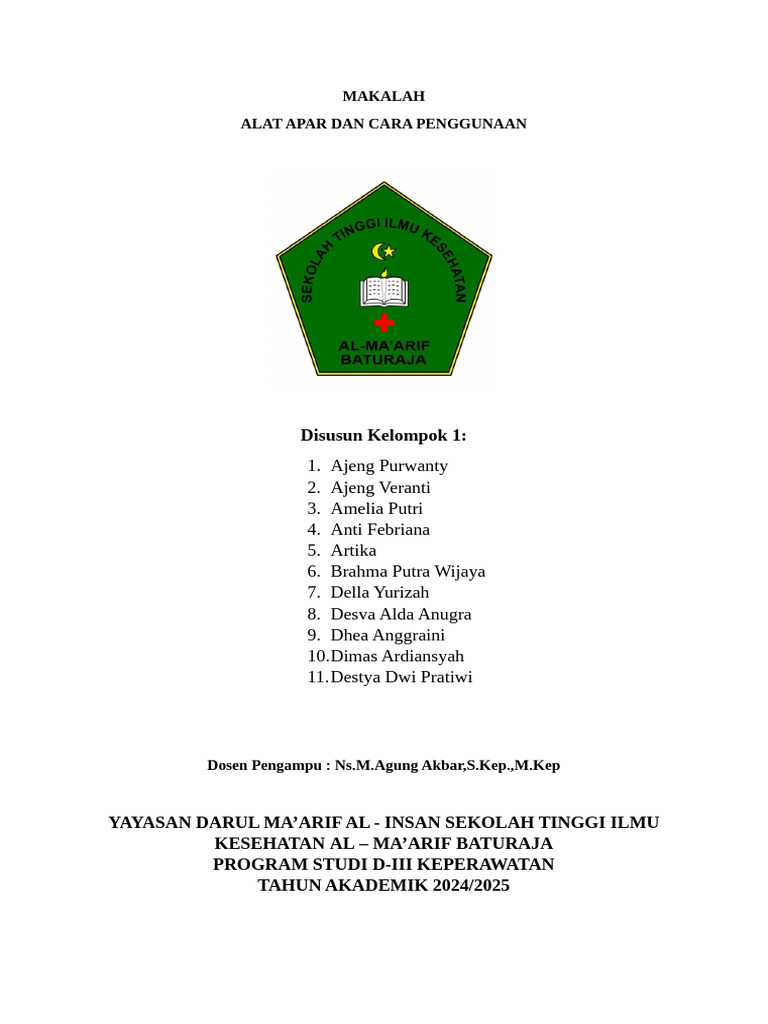 MAKALAH

ALAT APAR DAN CARA PENGGUNAAN

SEKOLAH TINGGI ILMU KESEHATAN

AL-MA'ARIF BATURAJA

Disusun Kelompok 1:

1. Ajeng Purwanty
2. Ajeng Veranti
3. Amelia Putri
4. Anti Febriana
5. Artika
6. Brahma Putra Wijaya
7. Della Yurizah
8. Desva Alda Anugra
9. Dhea Anggraini
10. Dimas Ardiansyah
11. Destya Dwi Pratiwi

Dosen Pengampu : Ns.M.Agung Akbar,S.Kep.,M.Kep

YAYASAN DARUL MA'ARIF AL - INSAN SEKOLAH TINGGI ILMU KESEHATAN AL – MA'ARIF BATURAJA
PROGRAM STUDI D-III KEPERAWATAN
TAHUN AKADEMIK 2024/2025